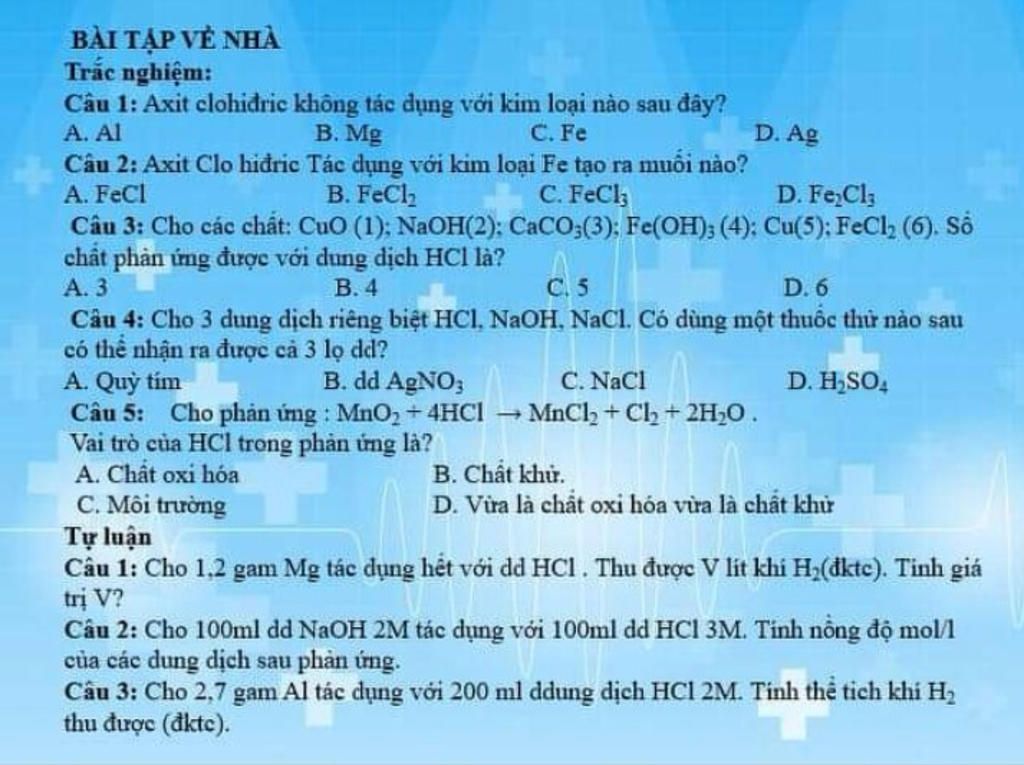 BÀI TẬP VỀ NHÀ

Trắc nghiệm:

Câu 1: Axit clohiđric không tác dụng với kim loại nào sau đây?

A. Al B. Mg C. Fe D. Ag

Câu 2: Axit Clo hiđric Tác dụng với kim loại Fe tạo ra muối nào?

A. FeCl B. $FeCl_2$ C. $FeCl_3$ D. $Fe_2Cl_3$

Câu 3: Cho các chất: CuO (1); NaOH(2); $CaCO_3$(3); $Fe(OH)_3$ (4); Cu(5); $FeCl_2$ (6). Số chất phản ứng được với dung dịch HCl là?

A. 3 B. 4 C. 5 D. 6

Câu 4: Cho 3 dung dịch riêng biệt HCl, NaOH, NaCl. Có dùng một thuốc thử nào sau có thể nhận ra được cả 3 lọ dd?

A. Quỳ tím B. dd $AgNO_3$ C. NaCl D. $H_2SO_4$

Câu 5: Cho phản ứng : $MnO_2 + 4HCl \rightarrow MnCl_2 + Cl_2 + 2H_2O$ .

Vai trò của HCl trong phản ứng là?

A. Chất oxi hóa B. Chất khử.

C. Môi trường D. Vừa là chất oxi hóa vừa là chất khử

Tự luận

Câu 1: Cho 1,2 gam Mg tác dụng hết với dd HCl . Thu được V lít khí $H_2$(đktc). Tính giá trị V?

Câu 2: Cho 100ml dd NaOH 2M tác dụng với 100ml dd HCl 3M. Tính nồng độ mol/l của các dung dịch sau phản ứng.

Câu 3: Cho 2,7 gam Al tác dụng với 200 ml ddung dịch HCl 2M. Tính thể tích khí $H_2$ thu được (đktc).